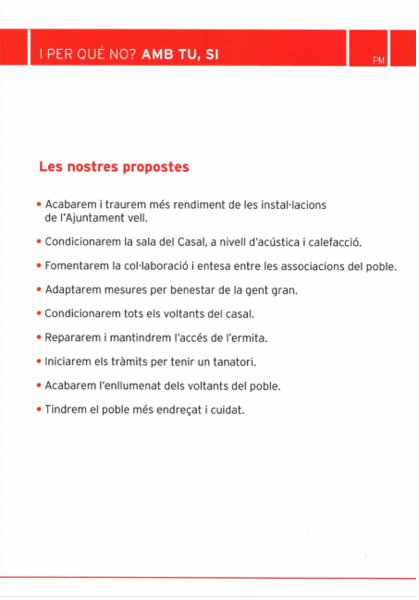 I PER QUÉ NO? AMB TU, SI

PM

Les nostres propostes

• Acabarem i traurem més rendiment de les instal·lacions de l'Ajuntament vell.

• Condicionarem la sala del Casal, a nivell d'acústica i calefacció.

• Fomentarem la col·laboració i entesa entre les associacions del poble.

• Adaptarem mesures per benestar de la gent gran.

• Condicionarem tots els voltants del casal.

• Repararem i mantindrem l'accés de l'ermita.

• Iniciarem els tràmits per tenir un tanatori.

• Acabarem l'enllumenat dels voltants del poble.

• Tindrem el poble més endreçat i cuidat.